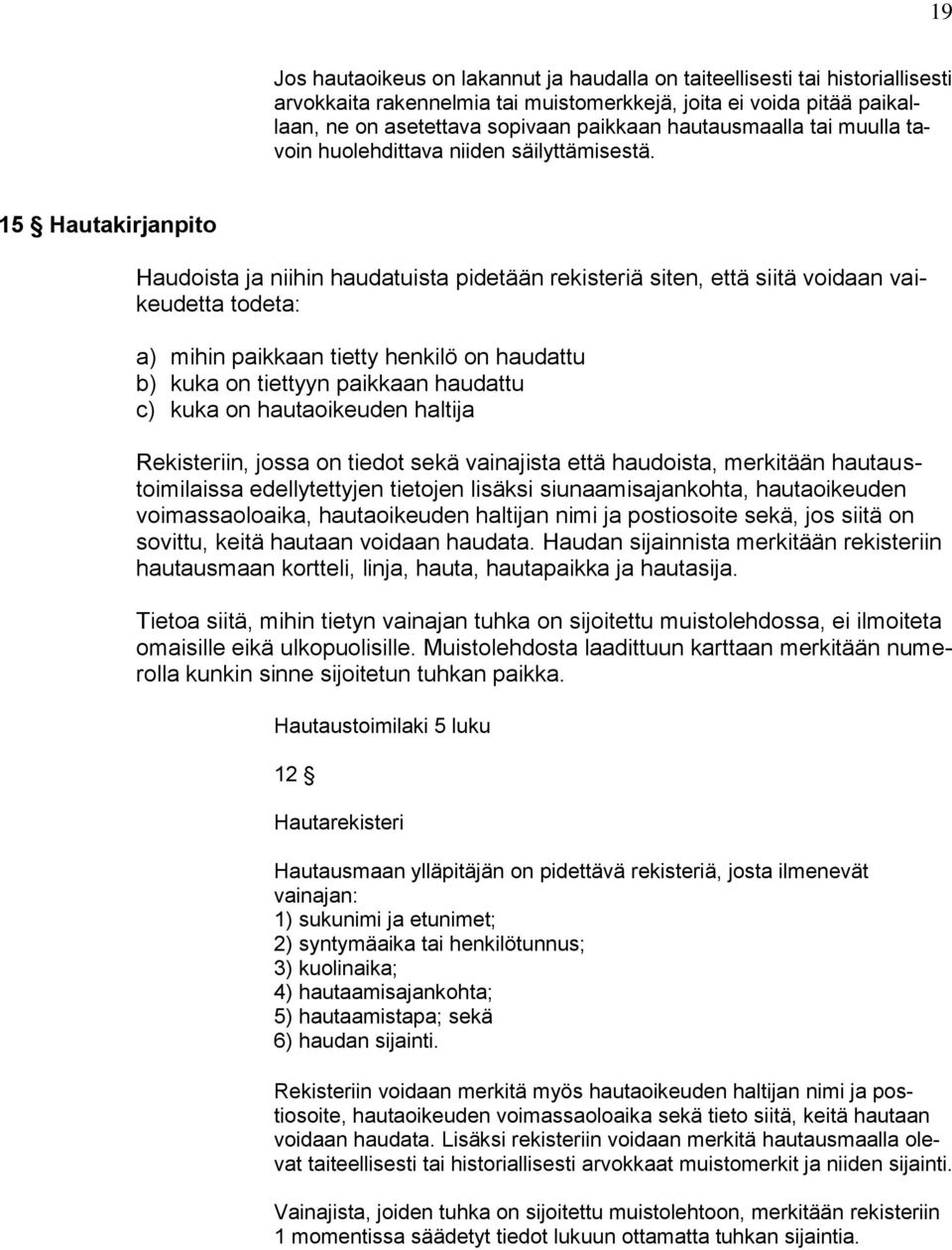 19

Jos hautaoikeus on lakannut ja haudalla on taiteellisesti tai historiallisesti arvokkaita rakennelmia tai muistomerkkejä, joita ei voida pitää paikallaan, ne on asetettava sopivaan paikkaan hautausmaalla tai muulla tavoin huolehdittava niiden säilyttämisestä.

15 § Hautakirjanpito

Haudoista ja niihin haudatuista pidetään rekisteriä siten, että siitä voidaan vaikeudetta todeta:

a) mihin paikkaan tietty henkilö on haudattu
b) kuka on tiettyyn paikkaan haudattu
c) kuka on hautaoikeuden haltija

Rekisteriin, jossa on tiedot sekä vainajista että haudoista, merkitään hautaustoimilaissa edellytettyjen tietojen lisäksi siunaamisajankohta, hautaoikeuden voimassaoloaika, hautaoikeuden haltijan nimi ja postiosoite sekä, jos siitä on sovittu, keitä hautaan voidaan haudata. Haudan sijainnista merkitään rekisteriin hautausmaan kortteli, linja, hauta, hautapaikka ja hautasija.

Tietoa siitä, mihin tietyn vainajan tuhka on sijoitettu muistolehdossa, ei ilmoiteta omaisille eikä ulkopuolisille. Muistolehdosta laadittuun karttaan merkitään numerolla kunkin sinne sijoitetun tuhkan paikka.

Hautaustoimilaki 5 luku

12 §

Hautarekisteri

Hautausmaan ylläpitäjän on pidettävä rekisteriä, josta ilmenevät vainajan:
1) sukunimi ja etunimet;
2) syntymäaika tai henkilötunnus;
3) kuolinaika;
4) hautaamisajankohta;
5) hautaamistapa; sekä
6) haudan sijainti.

Rekisteriin voidaan merkitä myös hautaoikeuden haltijan nimi ja postiosoite, hautaoikeuden voimassaoloaika sekä tieto siitä, keitä hautaan voidaan haudata. Lisäksi rekisteriin voidaan merkitä hautausmaalla olevat taiteellisesti tai historiallisesti arvokkaat muistomerkit ja niiden sijainti.

Vainajista, joiden tuhka on sijoitettu muistolehtoon, merkitään rekisteriin 1 momentissa säädetyt tiedot lukuun ottamatta tuhkan sijaintia.